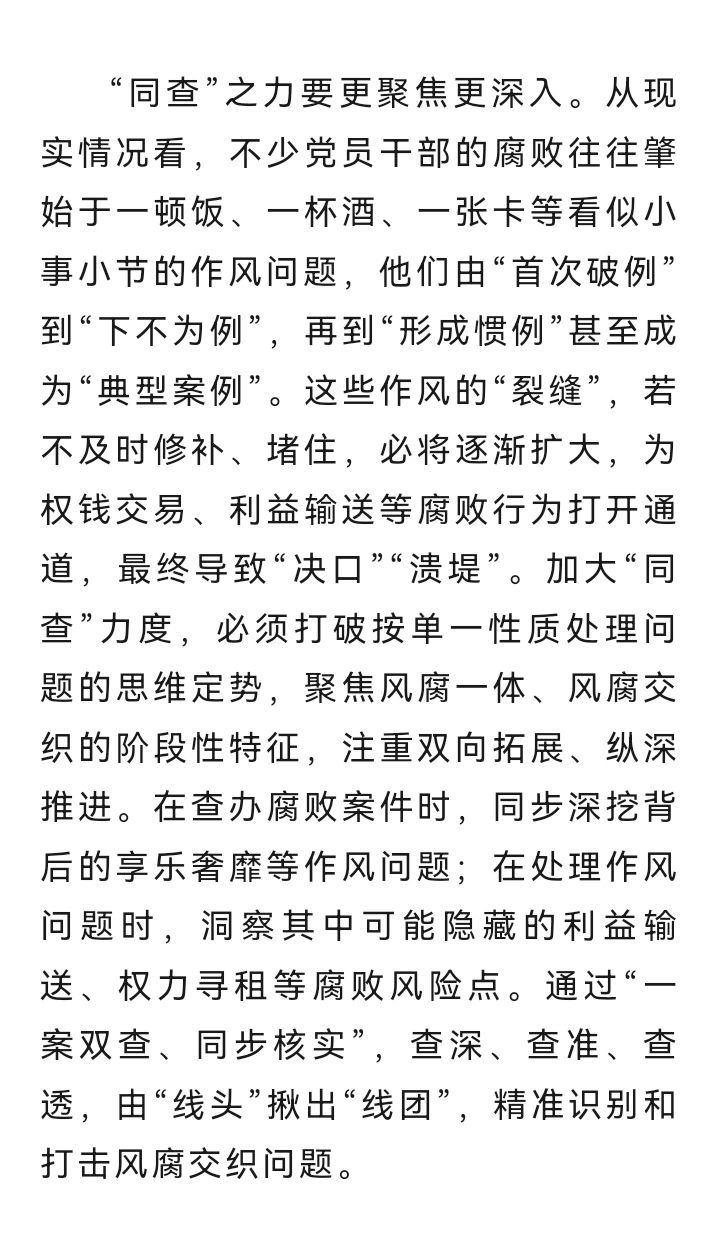 “同查”之力要更聚焦更深入。从现实情况看，不少党员干部的腐败往往肇始于一顿饭、一杯酒、一张卡等看似小事小节的作风问题，他们由“首次破例”到“下不为例”，再到“形成惯例”甚至成为“典型案例”。这些作风的“裂缝”，若不及时修补、堵住，必将逐渐扩大，为权钱交易、利益输送等腐败行为打开通道，最终导致“决口”“溃堤”。加大“同查”力度，必须打破按单一性质处理问题的思维定势，聚焦风腐一体、风腐交织的阶段性特征，注重双向拓展、纵深推进。在查办腐败案件时，同步深挖背后的享乐奢靡等作风问题；在处理作风问题时，洞察其中可能隐藏的利益输送、权力寻租等腐败风险点。通过“一案双查、同步核实”，查深、查准、查透，由“线头”揪出“线团”，精准识别和打击风腐交织问题。